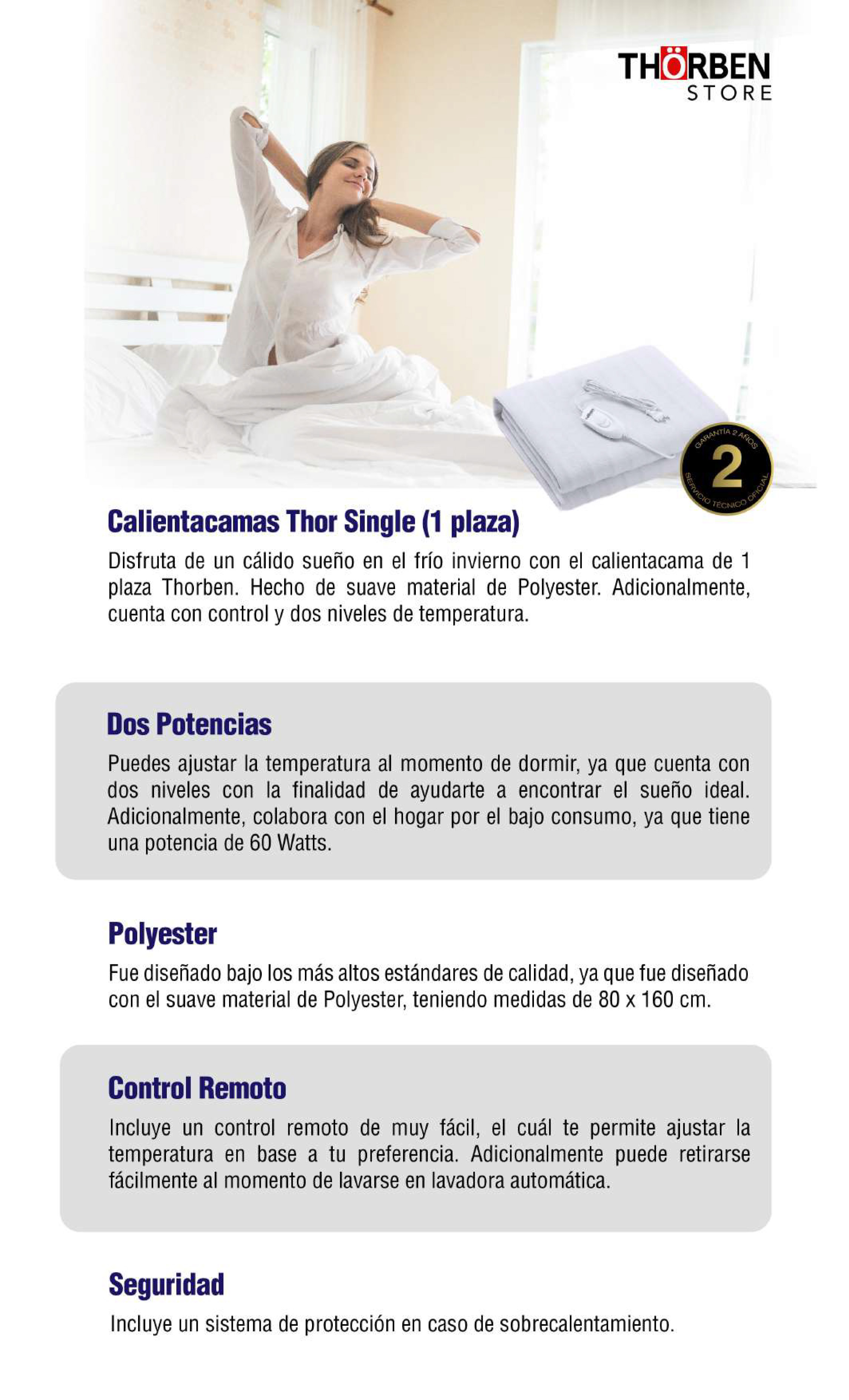 THÖRBEN
STORE

GARANTÍA 2 AÑOS
2
SERVICIO TÉCNICO OFICIAL

Calientacamas Thor Single (1 plaza)

Disfruta de un cálido sueño en el frío invierno con el calientacama de 1 plaza Thorben. Hecho de suave material de Polyester. Adicionalmente, cuenta con control y dos niveles de temperatura.

Dos Potencias

Puedes ajustar la temperatura al momento de dormir, ya que cuenta con dos niveles con la finalidad de ayudarte a encontrar el sueño ideal. Adicionalmente, colabora con el hogar por el bajo consumo, ya que tiene una potencia de 60 Watts.

Polyester

Fue diseñado bajo los más altos estándares de calidad, ya que fue diseñado con el suave material de Polyester, teniendo medidas de 80 x 160 cm.

Control Remoto

Incluye un control remoto de muy fácil, el cuál te permite ajustar la temperatura en base a tu preferencia. Adicionalmente puede retirarse fácilmente al momento de lavarse en lavadora automática.

Seguridad

Incluye un sistema de protección en caso de sobrecalentamiento.